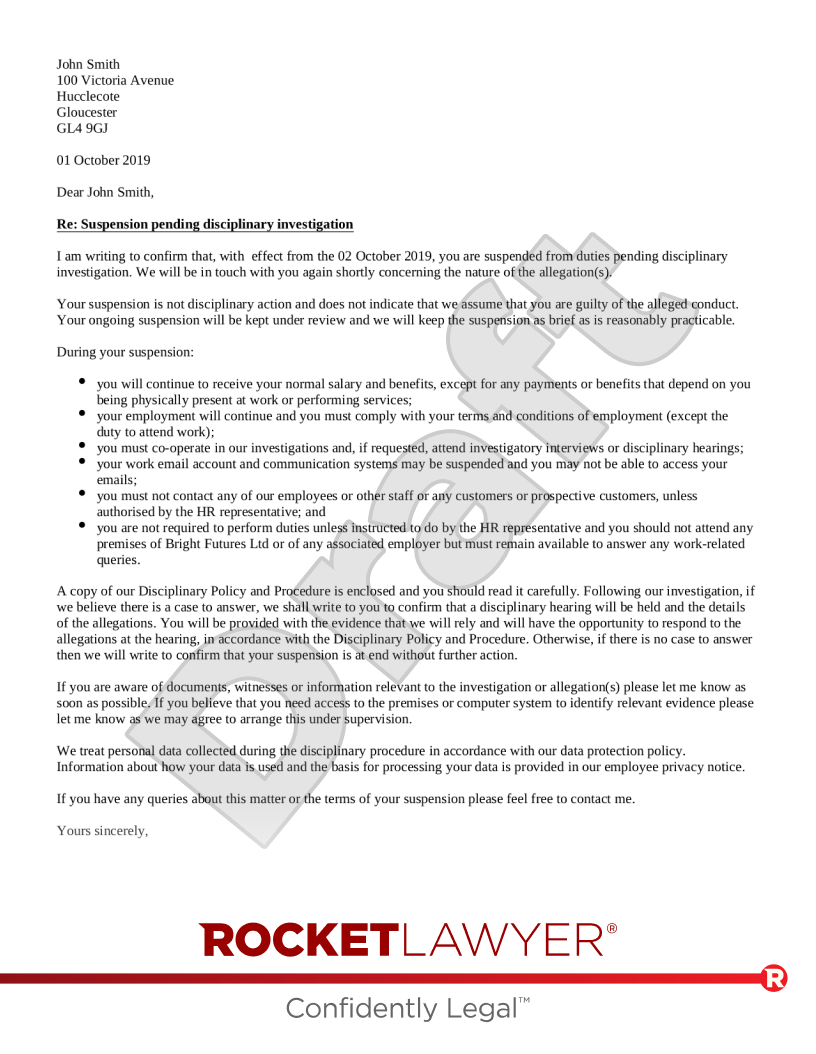 John Smith
100 Victoria Avenue
Hucclecote
Gloucester
GL4 9GJ

01 October 2019

Dear John Smith,

Re: Suspension pending disciplinary investigation

I am writing to confirm that, with effect from the 02 October 2019, you are suspended from duties pending disciplinary investigation. We will be in touch with you again shortly concerning the nature of the allegation(s).

Your suspension is not disciplinary action and does not indicate that we assume that you are guilty of the alleged conduct. Your ongoing suspension will be kept under review and we will keep the suspension as brief as is reasonably practicable.

During your suspension:

• you will continue to receive your normal salary and benefits, except for any payments or benefits that depend on you being physically present at work or performing services;
• your employment will continue and you must comply with your terms and conditions of employment (except the duty to attend work);
• you must co-operate in our investigations and, if requested, attend investigatory interviews or disciplinary hearings;
• your work email account and communication systems may be suspended and you may not be able to access your emails;
• you must not contact any of our employees or other staff or any customers or prospective customers, unless authorised by the HR representative; and
• you are not required to perform duties unless instructed to do by the HR representative and you should not attend any premises of Bright Futures Ltd or of any associated employer but must remain available to answer any work-related queries.

A copy of our Disciplinary Policy and Procedure is enclosed and you should read it carefully. Following our investigation, if we believe there is a case to answer, we shall write to you to confirm that a disciplinary hearing will be held and the details of the allegations. You will be provided with the evidence that we will rely and will have the opportunity to respond to the allegations at the hearing, in accordance with the Disciplinary Policy and Procedure. Otherwise, if there is no case to answer then we will write to confirm that your suspension is at end without further action.

If you are aware of documents, witnesses or information relevant to the investigation or allegation(s) please let me know as soon as possible. If you believe that you need access to the premises or computer system to identify relevant evidence please let me know as we may agree to arrange this under supervision.

We treat personal data collected during the disciplinary procedure in accordance with our data protection policy. Information about how your data is used and the basis for processing your data is provided in our employee privacy notice.

If you have any queries about this matter or the terms of your suspension please feel free to contact me.

Yours sincerely,

ROCKETLAWYER®

Confidently Legal™

Draft